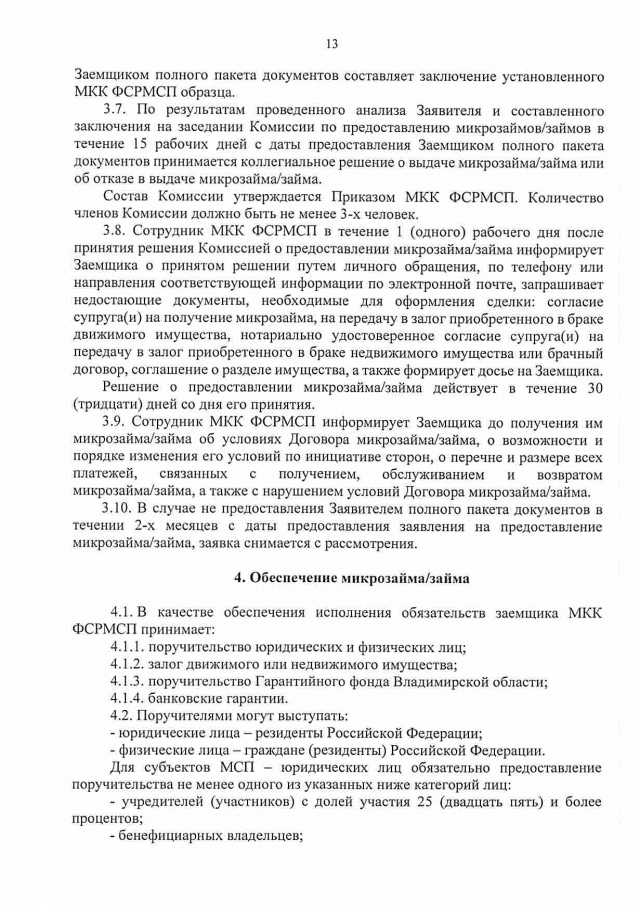 13

Заемщиком полного пакета документов составляет заключение установленного МКК ФСРМСП образца.

3.7. По результатам проведенного анализа Заявителя и составленного заключения на заседании Комиссии по предоставлению микрозаймов/займов в течение 15 рабочих дней с даты предоставления Заемщиком полного пакета документов принимается коллегиальное решение о выдаче микрозайма/займа или об отказе в выдаче микрозайма/займа.

Состав Комиссии утверждается Приказом МКК ФСРМСП. Количество членов Комиссии должно быть не менее 3-х человек.

3.8. Сотрудник МКК ФСРМСП в течение 1 (одного) рабочего дня после принятия решения Комиссией о предоставлении микрозайма/займа информирует Заемщика о принятом решении путем личного обращения, по телефону или направления соответствующей информации по электронной почте, запрашивает недостающие документы, необходимые для оформления сделки: согласие супруга(и) на получение микрозайма, на передачу в залог приобретенного в браке движимого имущества, нотариально удостоверенное согласие супруга(и) на передачу в залог приобретенного в браке недвижимого имущества или брачный договор, соглашение о разделе имущества, а также формирует досье на Заемщика.

Решение о предоставлении микрозайма/займа действует в течение 30 (тридцати) дней со дня его принятия.

3.9. Сотрудник МКК ФСРМСП информирует Заемщика до получения им микрозайма/займа об условиях Договора микрозайма/займа, о возможности и порядке изменения его условий по инициативе сторон, о перечне и размере всех платежей, связанных с получением, обслуживанием и возвратом микрозайма/займа, а также с нарушением условий Договора микрозайма/займа.

3.10. В случае не предоставления Заявителем полного пакета документов в течении 2-х месяцев с даты предоставления заявления на предоставление микрозайма/займа, заявка снимается с рассмотрения.

4. Обеспечение микрозайма/займа

4.1. В качестве обеспечения исполнения обязательств заемщика МКК ФСРМСП принимает:

4.1.1. поручительство юридических и физических лиц;

4.1.2. залог движимого или недвижимого имущества;

4.1.3. поручительство Гарантийного фонда Владимирской области;

4.1.4. банковские гарантии.

4.2. Поручителями могут выступать:

- юридические лица – резиденты Российской Федерации;

- физические лица – граждане (резиденты) Российской Федерации.

Для субъектов МСП – юридических лиц обязательно предоставление поручительства не менее одного из указанных ниже категорий лиц:

- учредителей (участников) с долей участия 25 (двадцать пять) и более процентов;

- бенефициарных владельцев;